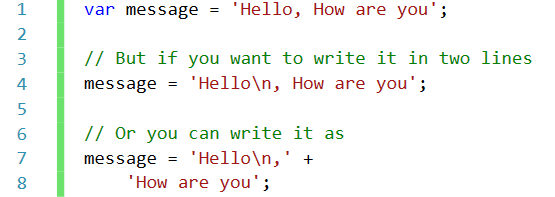 1 var message = 'Hello, How are you';
2
3 // But if you want to write it in two lines
4 message = 'Hello\n, How are you';
5
6 // Or you can write it as
7 message = 'Hello\n,' +
8 'How are you';